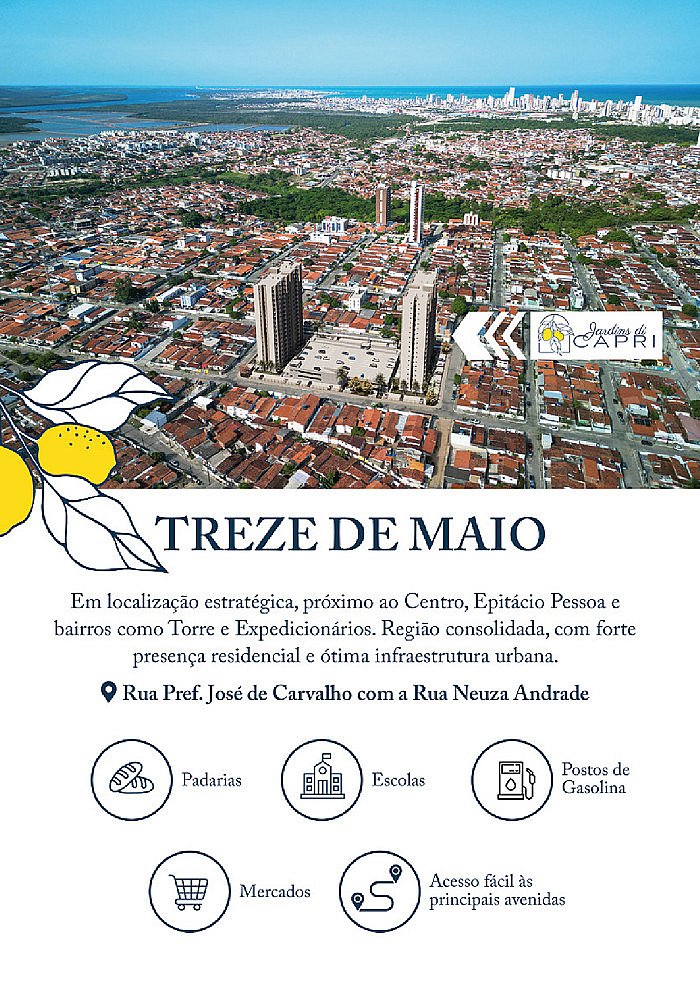 Jardins di CAPRI

TREZE DE MAIO

Em localização estratégica, próximo ao Centro, Epitácio Pessoa e bairros como Torre e Expedicionários. Região consolidada, com forte presença residencial e ótima infraestrutura urbana.

Rua Pref. José de Carvalho com a Rua Neuza Andrade

Padarias

Escolas

Postos de Gasolina

Mercados

Acesso fácil às principais avenidas